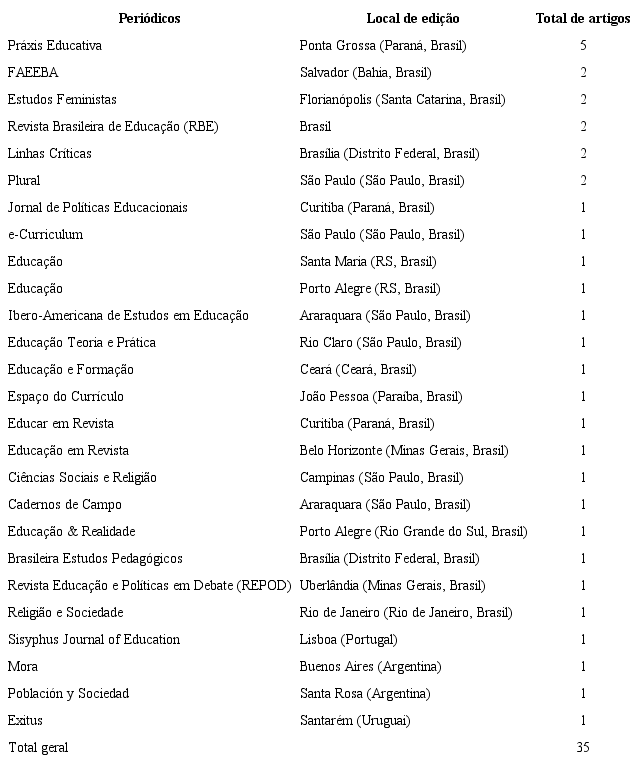 | Periódicos | Local de edição | Total de artigos |
|---|---|---|
| Práxis Educativa | Ponta Grossa (Paraná, Brasil) | 5 |
| FAEEBA | Salvador (Bahia, Brasil) | 2 |
| Estudos Feministas | Florianópolis (Santa Catarina, Brasil) | 2 |
| Revista Brasileira de Educação (RBE) | Brasil | 2 |
| Linhas Críticas | Brasília (Distrito Federal, Brasil) | 2 |
| Plural | São Paulo (São Paulo, Brasil) | 2 |
| Jornal de Políticas Educacionais | Curitiba (Paraná, Brasil) | 1 |
| e-Curriculum | São Paulo (São Paulo, Brasil) | 1 |
| Educação | Santa Maria (RS, Brasil) | 1 |
| Educação | Porto Alegre (RS, Brasil) | 1 |
| Ibero-Americana de Estudos em Educação | Araraquara (São Paulo, Brasil) | 1 |
| Educação Teoria e Prática | Rio Claro (São Paulo, Brasil) | 1 |
| Educação e Formação | Ceará (Ceará, Brasil) | 1 |
| Espaço do Currículo | João Pessoa (Paraíba, Brasil) | 1 |
| Educar em Revista | Curitiba (Paraná, Brasil) | 1 |
| Educação em Revista | Belo Horizonte (Minas Gerais, Brasil) | 1 |
| Ciências Sociais e Religião | Campinas (São Paulo, Brasil) | 1 |
| Cadernos de Campo | Araraquara (São Paulo, Brasil) | 1 |
| Educação & Realidade | Porto Alegre (Rio Grande do Sul, Brasil) | 1 |
| Brasileira Estudos Pedagógicos | Brasília (Distrito Federal, Brasil) | 1 |
| Revista Educação e Políticas em Debate (REPOD) | Uberlândia (Minas Gerais, Brasil) | 1 |
| Religião e Sociedade | Rio de Janeiro (Rio de Janeiro, Brasil) | 1 |
| Sisyphus Journal of Education | Lisboa (Portugal) | 1 |
| Mora | Buenos Aires (Argentina) | 1 |
| Población y Sociedad | Santa Rosa (Argentina) | 1 |
| Exitus | Santarém (Uruguai) | 1 |
| Total geral | | 35 |